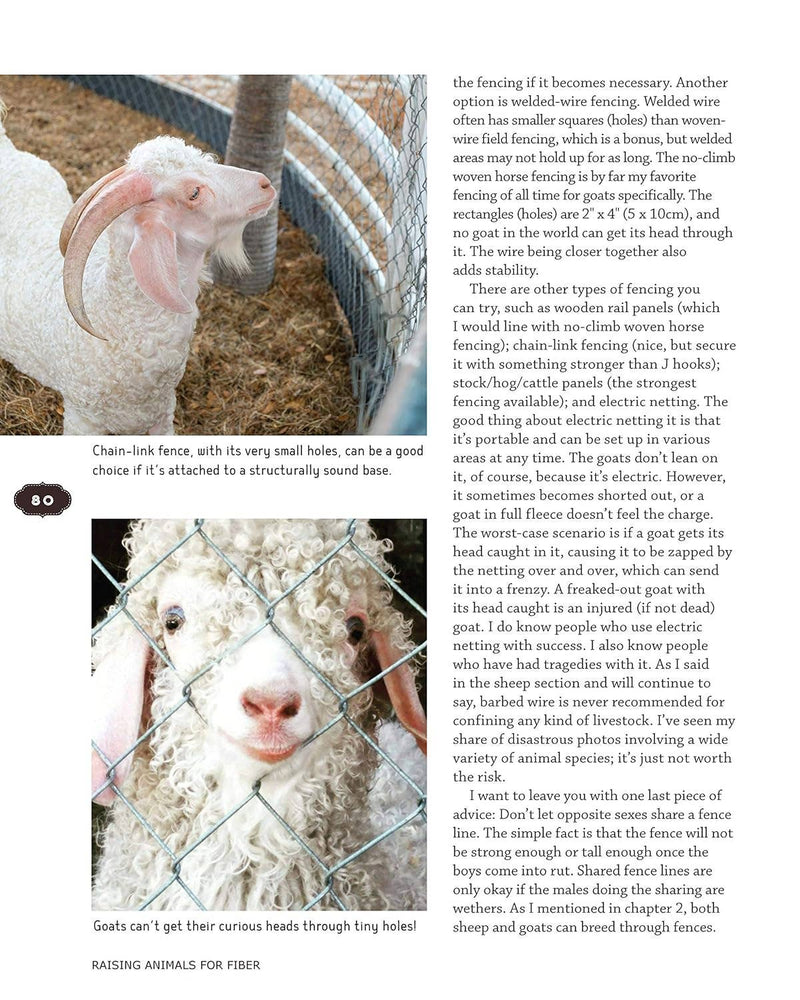 Chain-link fence, with its very small holes, can be a good choice if it's attached to a structurally sound base.

80

Goats can't get their curious heads through tiny holes!

the fencing if it becomes necessary. Another option is welded-wire fencing. Welded wire often has smaller squares (holes) than woven-wire field fencing, which is a bonus, but welded areas may not hold up for as long. The no-climb woven horse fencing is by far my favorite fencing of all time for goats specifically. The rectangles (holes) are 2" x 4" (5 x 10cm), and no goat in the world can get its head through it. The wire being closer together also adds stability.

There are other types of fencing you can try, such as wooden rail panels (which I would line with no-climb woven horse fencing); chain-link fencing (nice, but secure it with something stronger than J hooks); stock/hog/cattle panels (the strongest fencing available); and electric netting. The good thing about electric netting it is that it's portable and can be set up in various areas at any time. The goats don't lean on it, of course, because it's electric. However, it sometimes becomes shorted out, or a goat in full fleece doesn't feel the charge. The worst-case scenario is if a goat gets its head caught in it, causing it to be zapped by the netting over and over, which can send it into a frenzy. A freaked-out goat with its head caught is an injured (if not dead) goat. I do know people who use electric netting with success. I also know people who have had tragedies with it. As I said in the sheep section and will continue to say, barbed wire is never recommended for confining any kind of livestock. I've seen my share of disastrous photos involving a wide variety of animal species; it's just not worth the risk.

I want to leave you with one last piece of advice: Don't let opposite sexes share a fence line. The simple fact is that the fence will not be strong enough or tall enough once the boys come into rut. Shared fence lines are only okay if the males doing the sharing are wethers. As I mentioned in chapter 2, both sheep and goats can breed through fences.

RAISING ANIMALS FOR FIBER